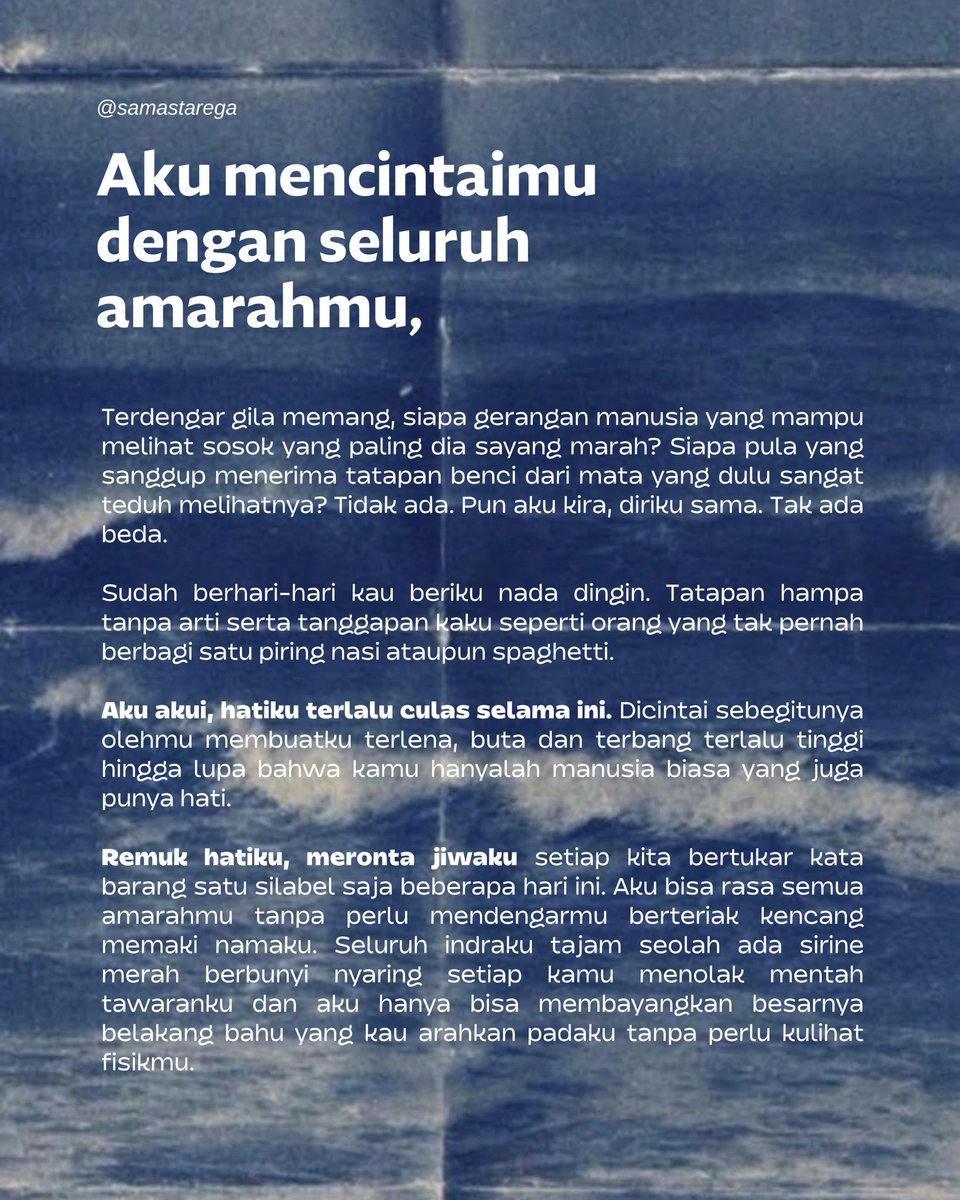 @samastarega

Aku mencintaimu dengan seluruh amarahmu,

Terdengar gila memang, siapa gerangan manusia yang mampu melihat sosok yang paling dia sayang marah? Siapa pula yang sanggup menerima tatapan benci dari mata yang dulu sangat teduh melihatnya? Tidak ada. Pun aku kira, diriku sama. Tak ada beda.

Sudah berhari-hari kau beriku nada dingin. Tatapan hampa tanpa arti serta tanggapan kaku seperti orang yang tak pernah berbagi satu piring nasi ataupun spaghetti.

Aku akui, hatiku terlalu culas selama ini. Dicintai sebegitunya olehmu membuatku terlena, buta dan terbang terlalu tinggi hingga lupa bahwa kamu hanyalah manusia biasa yang juga punya hati.

Remuk hatiku, meronta jiwaku setiap kita bertukar kata barang satu silabel saja beberapa hari ini. Aku bisa rasa semua amarahmu tanpa perlu mendengarmu berteriak kencang memaki namaku. Seluruh indraku tajam seolah ada sirine merah berbunyi nyaring setiap kamu menolak mentah tawaranku dan aku hanya bisa membayangkan besarnya belakang bahu yang kau arahkan padaku tanpa perlu kulihat fisikmu.